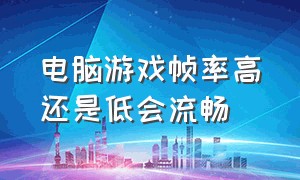 电脑游戏帧率高还是低会流畅